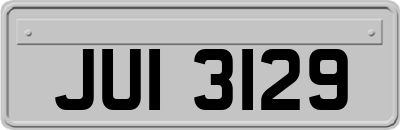 JUI 3129